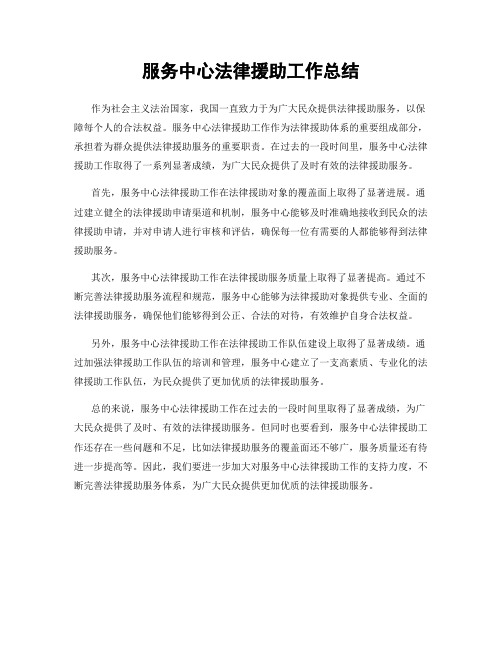 服务中心法律援助工作总结

作为社会主义法治国家，我国一直致力于为广大民众提供法律援助服务，以保障每个人的合法权益。服务中心法律援助工作作为法律援助体系的重要组成部分，承担着为群众提供法律援助服务的重要职责。在过去的一段时间里，服务中心法律援助工作取得了一系列显著成绩，为广大民众提供了及时有效的法律援助服务。

首先，服务中心法律援助工作在法律援助对象的覆盖面上取得了显著进展。通过建立健全的法律援助申请渠道和机制，服务中心能够及时准确地接收到民众的法律援助申请，并对申请人进行审核和评估，确保每一位有需要的人都能够得到法律援助服务。

其次，服务中心法律援助工作在法律援助服务质量上取得了显著提高。通过不断完善法律援助服务流程和规范，服务中心能够为法律援助对象提供专业、全面的法律援助服务，确保他们能够得到公正、合法的对待，有效维护自身合法权益。

另外，服务中心法律援助工作在法律援助工作队伍建设上取得了显著成绩。通过加强法律援助工作队伍的培训和管理，服务中心建立了一支高素质、专业化的法律援助工作队伍，为民众提供了更加优质的法律援助服务。

总的来说，服务中心法律援助工作在过去的一段时间里取得了显著成绩，为广大民众提供了及时、有效的法律援助服务。但同时也要看到，服务中心法律援助工作还存在一些问题和不足，比如法律援助服务的覆盖面还不够广，服务质量还有待进一步提高等。因此，我们要进一步加大对服务中心法律援助工作的支持力度，不断完善法律援助服务体系，为广大民众提供更加优质的法律援助服务。